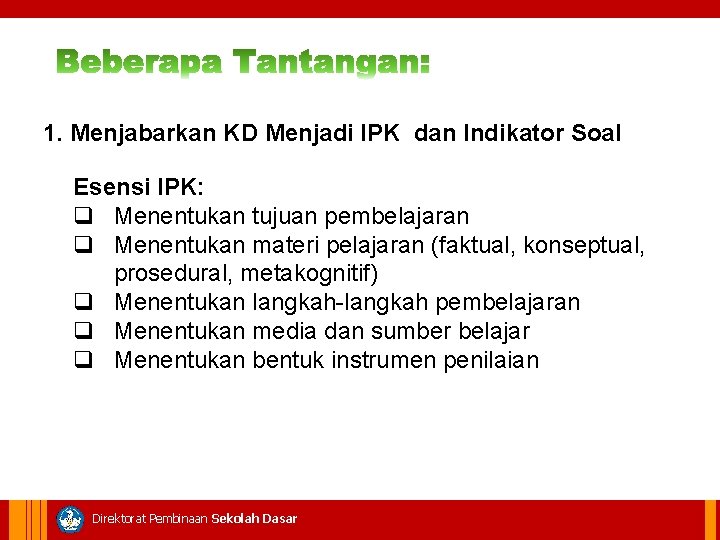 Beberapa Tantangan:

1. Menjabarkan KD Menjadi IPK dan Indikator Soal

Esensi IPK:
❑ Menentukan tujuan pembelajaran
❑ Menentukan materi pelajaran (faktual, konseptual, prosedural, metakognitif)
❑ Menentukan langkah-langkah pembelajaran
❑ Menentukan media dan sumber belajar
❑ Menentukan bentuk instrumen penilaian

Direktorat Pembinaan Sekolah Dasar